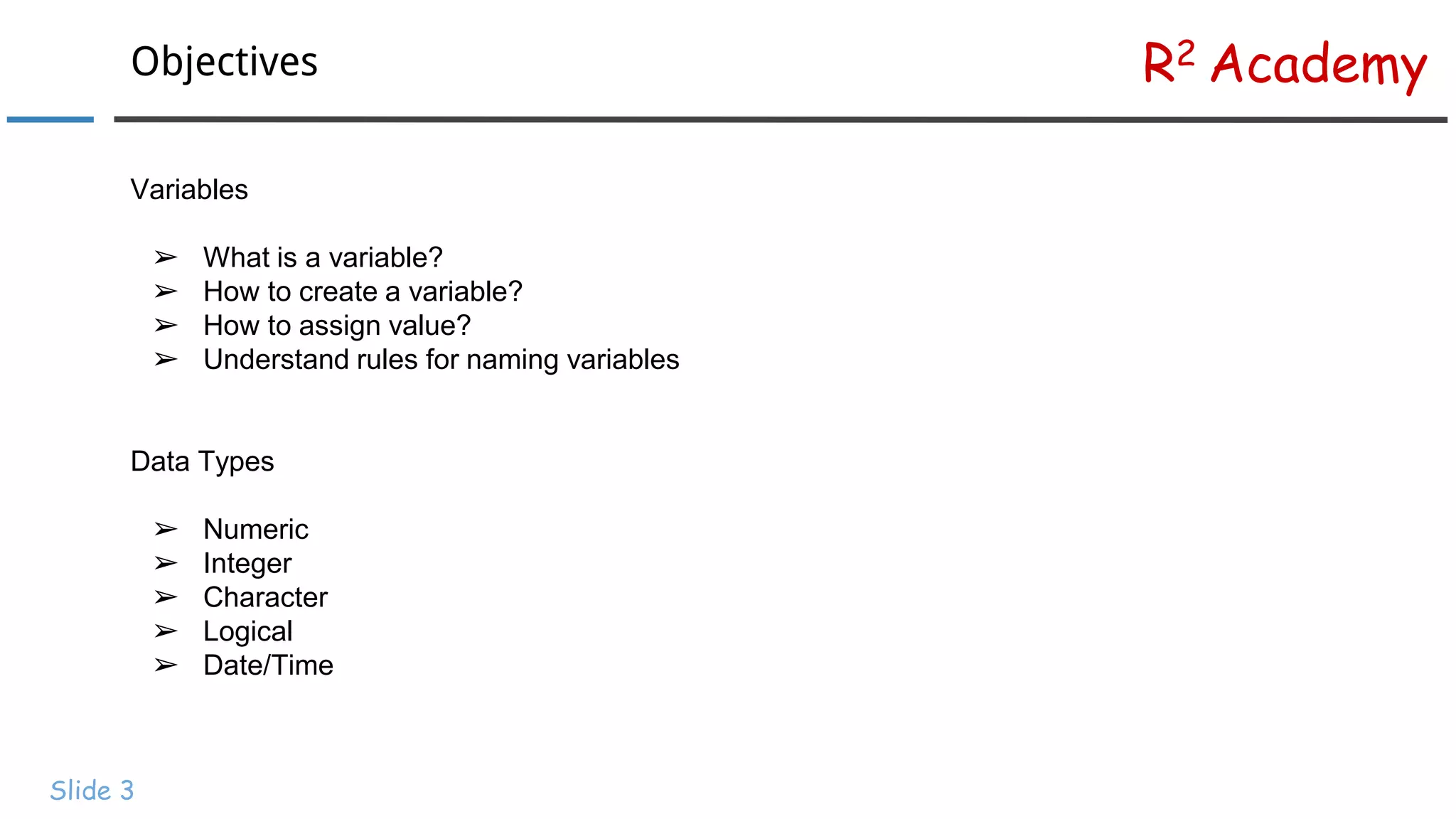 Objectives

$R^2$ Academy

Variables

➢ What is a variable?
➢ How to create a variable?
➢ How to assign value?
➢ Understand rules for naming variables

Data Types

➢ Numeric
➢ Integer
➢ Character
➢ Logical
➢ Date/Time

Slide 3